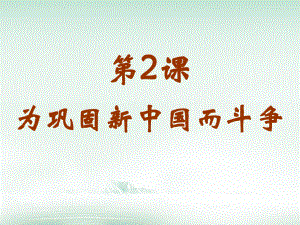 第2课

为巩固新中国而斗争